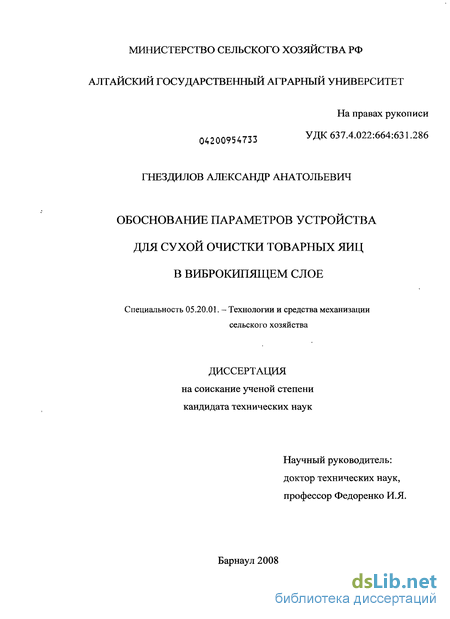 МИНИСТЕРСТВО СЕЛЬСКОГО ХОЗЯЙСТВА РФ

АЛТАЙСКИЙ ГОСУДАРСТВЕННЫЙ АГРАРНЫЙ УНИВЕРСИТЕТ

На правах рукописи

04200954733

УДК 637.4.022:664:631.286

ГНЕЗДИЛОВ АЛЕКСАНДР АНАТОЛЬЕВИЧ

ОБОСНОВАНИЕ ПАРАМЕТРОВ УСТРОЙСТВА ДЛЯ СУХОЙ ОЧИСТКИ ТОВАРНЫХ ЯИЦ В ВИБРОКИПЯЩЕМ СЛОЕ

Специальность 05.20.01. – Технологии и средства механизации сельского хозяйства

ДИССЕРТАЦИЯ
на соискание ученой степени
кандидата технических наук

Научный руководитель:
доктор технических наук,
профессор Федоренко И.Я.

Барнаул 2008

dsLib.net
библиотека диссертаций